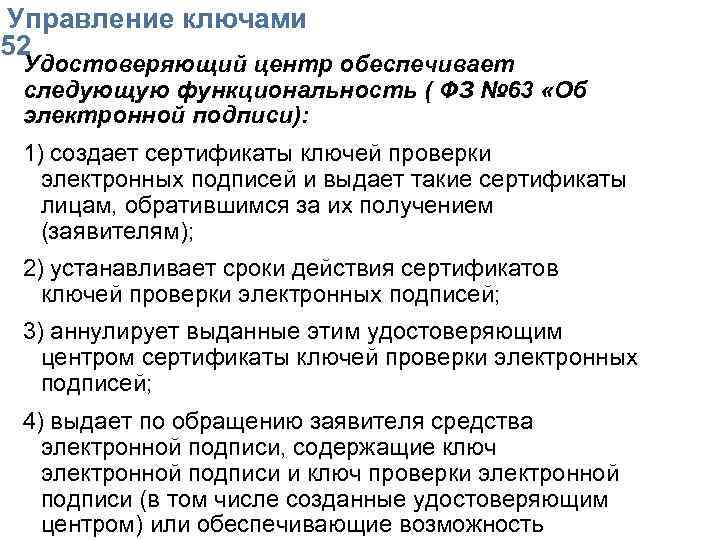 Управление ключами
52

Удостоверяющий центр обеспечивает следующую функциональность ( ФЗ №63 «Об электронной подписи):

1) создает сертификаты ключей проверки электронных подписей и выдает такие сертификаты лицам, обратившимся за их получением (заявителям);

2) устанавливает сроки действия сертификатов ключей проверки электронных подписей;

3) аннулирует выданные этим удостоверяющим центром сертификаты ключей проверки электронных подписей;

4) выдает по обращению заявителя средства электронной подписи, содержащие ключ электронной подписи и ключ проверки электронной подписи (в том числе созданные удостоверяющим центром) или обеспечивающие возможность